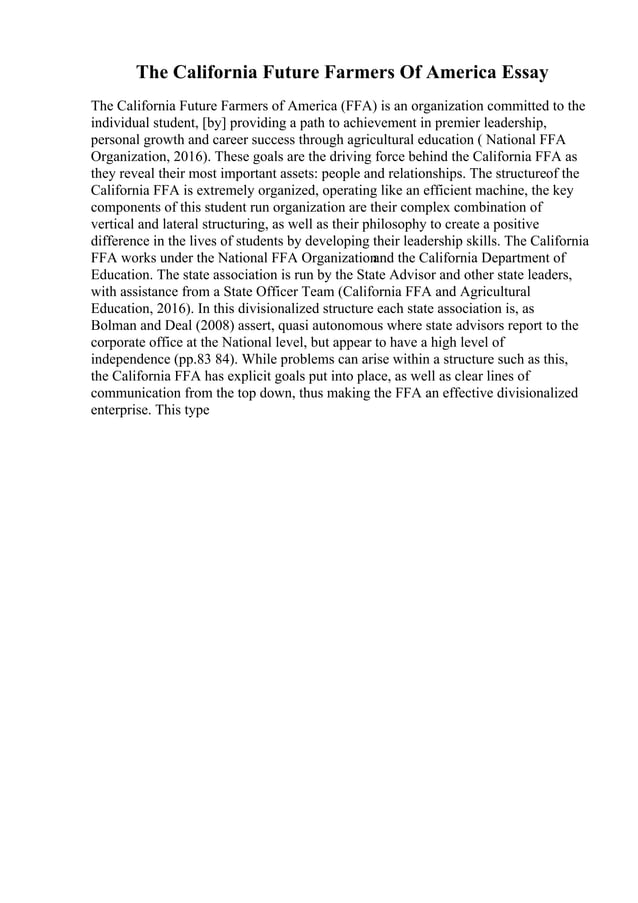 The California Future Farmers Of America Essay

The California Future Farmers of America (FFA) is an organization committed to the individual student, [by] providing a path to achievement in premier leadership, personal growth and career success through agricultural education ( National FFA Organization, 2016). These goals are the driving force behind the California FFA as they reveal their most important assets: people and relationships. The structureof the California FFA is extremely organized, operating like an efficient machine, the key components of this student run organization are their complex combination of vertical and lateral structuring, as well as their philosophy to create a positive difference in the lives of students by developing their leadership skills. The California FFA works under the National FFA Organizationand the California Department of Education. The state association is run by the State Advisor and other state leaders, with assistance from a State Officer Team (California FFA and Agricultural Education, 2016). In this divisionalized structure each state association is, as Bolman and Deal (2008) assert, quasi autonomous where state advisors report to the corporate office at the National level, but appear to have a high level of independence (pp.83 84). While problems can arise within a structure such as this, the California FFA has explicit goals put into place, as well as clear lines of communication from the top down, thus making the FFA an effective divisionalized enterprise. This type